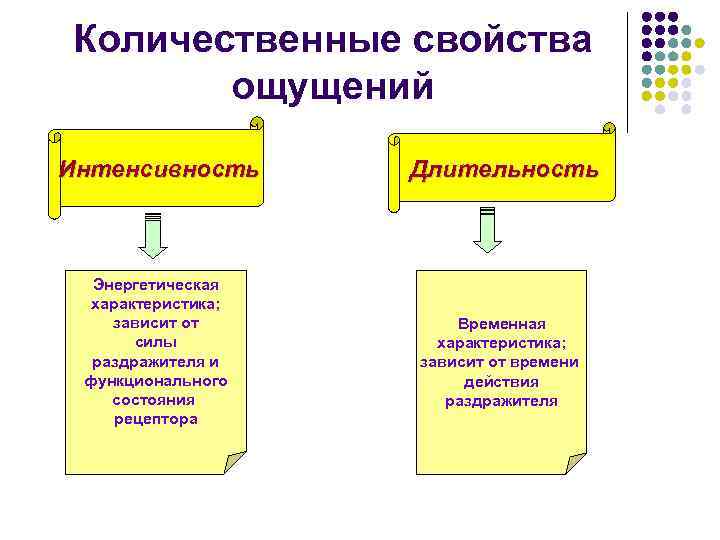 Количественные свойства ощущений

Интенсивность

Энергетическая характеристика; зависит от силы раздражителя и функционального состояния рецептора

Длительность

Временная характеристика; зависит от времени действия раздражителя